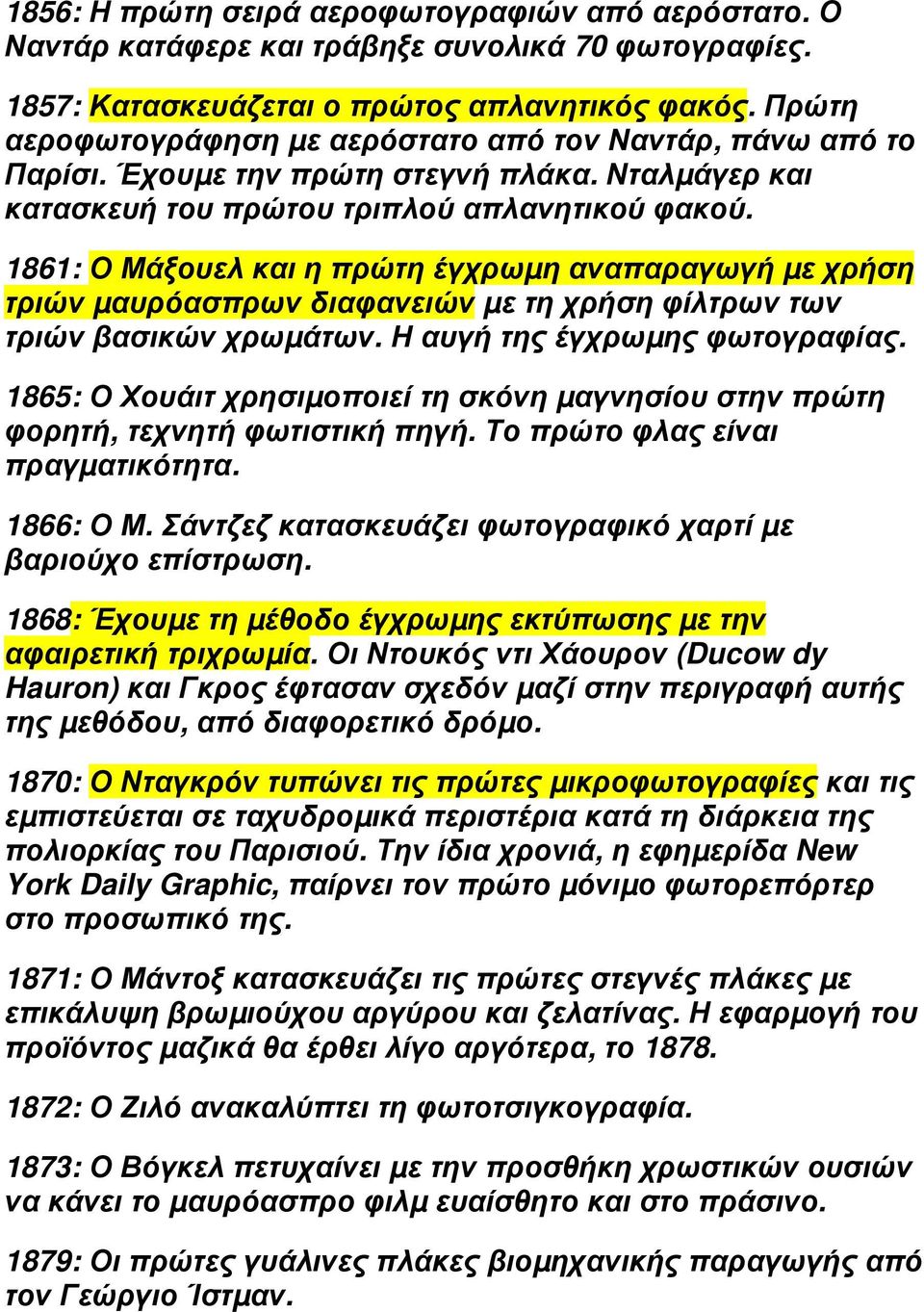 1856: Η πρώτη σειρά αεροφωτογραφιών από αερόστατο. Ο Ναντάρ κατάφερε και τράβηξε συνολικά 70 φωτογραφίες.

1857: Κατασκευάζεται ο πρώτος απλανητικός φακός. Πρώτη αεροφωτογράφηση με αερόστατο από τον Ναντάρ, πάνω από το Παρίσι. Έχουμε την πρώτη στεγνή πλάκα. Νταλμάγερ και κατασκευή του πρώτου τριπλού απλανητικού φακού.

1861: Ο Μάξουελ και η πρώτη έγχρωμη αναπαραγωγή με χρήση τριών μαυρόασπρων διαφανειών με τη χρήση φίλτρων των τριών βασικών χρωμάτων. Η αυγή της έγχρωμης φωτογραφίας.

1865: Ο Χουάιτ χρησιμοποιεί τη σκόνη μαγνησίου στην πρώτη φορητή, τεχνητή φωτιστική πηγή. Το πρώτο φλας είναι πραγματικότητα.

1866: Ο Μ. Σάντζεζ κατασκευάζει φωτογραφικό χαρτί με βαριούχο επίστρωση.

1868: Έχουμε τη μέθοδο έγχρωμης εκτύπωσης με την αφαιρετική τριχρωμία. Οι Ντουκός ντι Χάουρον (Ducow dy Hauron) και Γκρος έφτασαν σχεδόν μαζί στην περιγραφή αυτής της μεθόδου, από διαφορετικό δρόμο.

1870: Ο Νταγκρόν τυπώνει τις πρώτες μικροφωτογραφίες και τις εμπιστεύεται σε ταχυδρομικά περιστέρια κατά τη διάρκεια της πολιορκίας του Παρισιού. Την ίδια χρονιά, η εφημερίδα New York Daily Graphic, παίρνει τον πρώτο μόνιμο φωτορεπόρτερ στο προσωπικό της.

1871: Ο Μάντοξ κατασκευάζει τις πρώτες στεγνές πλάκες με επικάλυψη βρωμιούχου αργύρου και ζελατίνας. Η εφαρμογή του προϊόντος μαζικά θα έρθει λίγο αργότερα, το 1878.

1872: Ο Ζιλό ανακαλύπτει τη φωτοτσιγκογραφία.

1873: Ο Βόγκελ πετυχαίνει με την προσθήκη χρωστικών ουσιών να κάνει το μαυρόασπρο φιλμ ευαίσθητο και στο πράσινο.

1879: Οι πρώτες γυάλινες πλάκες βιομηχανικής παραγωγής από τον Γεώργιο Ίστμαν.